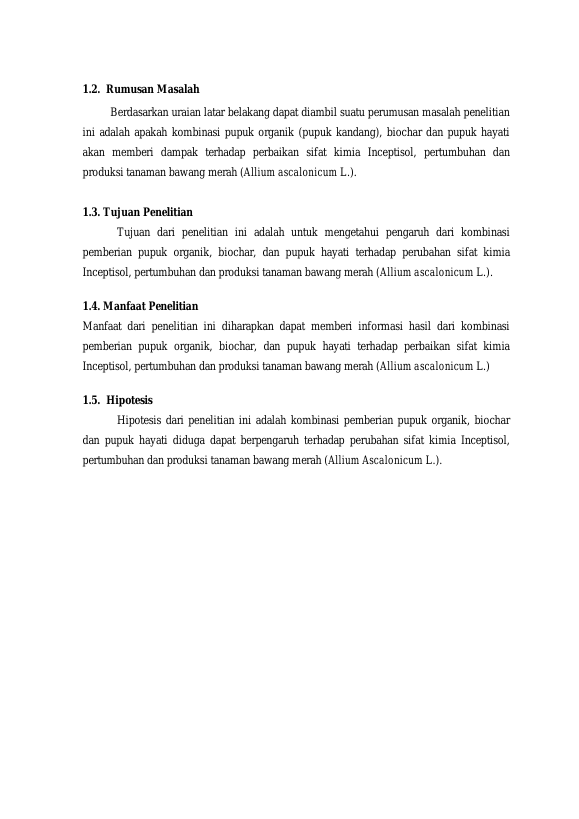 1.2. Rumusan Masalah

Berdasarkan uraian latar belakang dapat diambil suatu perumusan masalah penelitian ini adalah apakah kombinasi pupuk organik (pupuk kandang), biochar dan pupuk hayati akan memberi dampak terhadap perbaikan sifat kimia Inceptisol, pertumbuhan dan produksi tanaman bawang merah (Allium ascalonicum L.).

1.3. Tujuan Penelitian

Tujuan dari penelitian ini adalah untuk mengetahui pengaruh dari kombinasi pemberian pupuk organik, biochar, dan pupuk hayati terhadap perubahan sifat kimia Inceptisol, pertumbuhan dan produksi tanaman bawang merah (Allium ascalonicum L.).

1.4. Manfaat Penelitian

Manfaat dari penelitian ini diharapkan dapat memberi informasi hasil dari kombinasi pemberian pupuk organik, biochar, dan pupuk hayati terhadap perbaikan sifat kimia Inceptisol, pertumbuhan dan produksi tanaman bawang merah (Allium ascalonicum L.)

1.5. Hipotesis

Hipotesis dari penelitian ini adalah kombinasi pemberian pupuk organik, biochar dan pupuk hayati diduga dapat berpengaruh terhadap perubahan sifat kimia Inceptisol, pertumbuhan dan produksi tanaman bawang merah (Allium Ascalonicum L.).